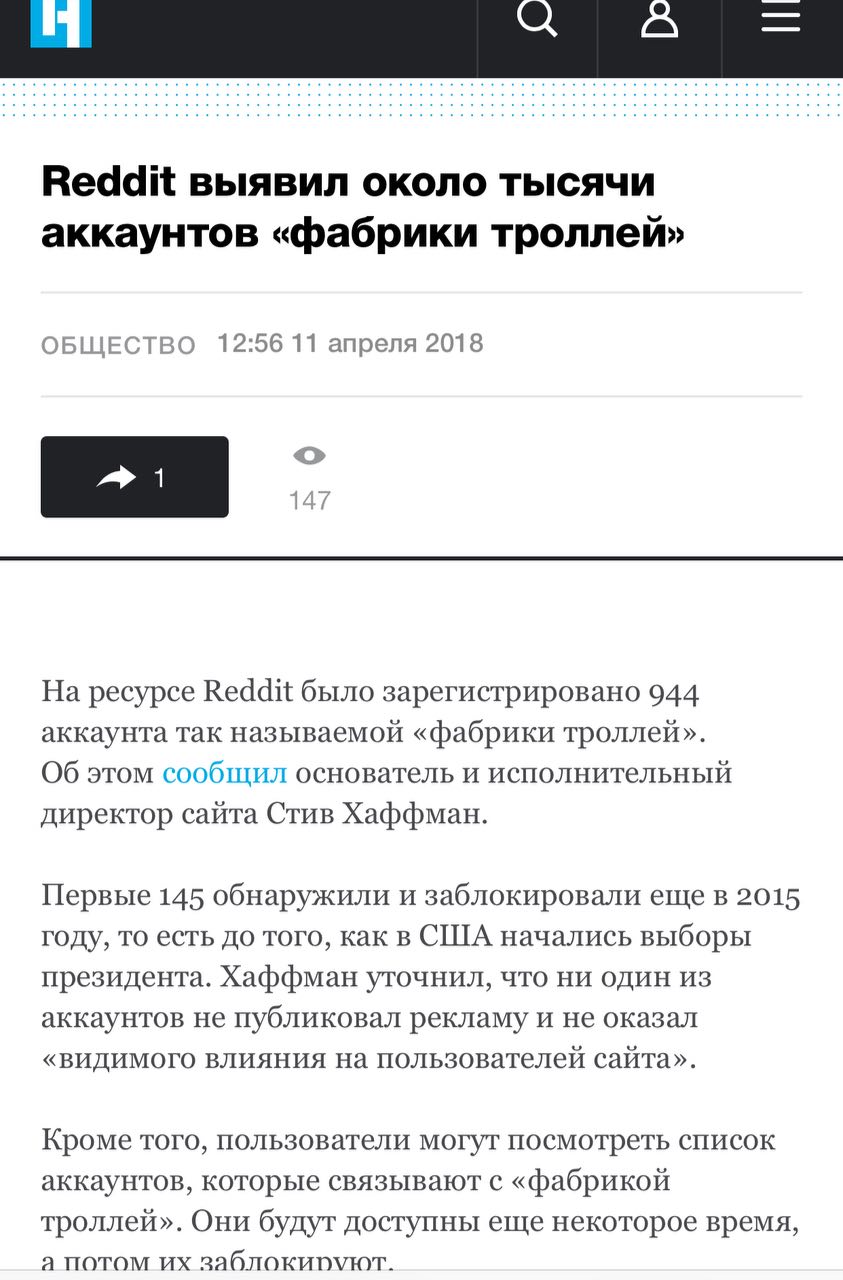 Reddit выявил около тысячи аккаунтов «фабрики троллей»

ОБЩЕСТВО 12:56 11 апреля 2018

1

147

На ресурсе Reddit было зарегистрировано 944 аккаунта так называемой «фабрики троллей». Об этом сообщил основатель и исполнительный директор сайта Стив Хаффман.

Первые 145 обнаружили и заблокировали еще в 2015 году, то есть до того, как в США начались выборы президента. Хаффман уточнил, что ни один из аккаунтов не публиковал рекламу и не оказал «видимого влияния на пользователей сайта».

Кроме того, пользователи могут посмотреть список аккаунтов, которые связывают с «фабрикой троллей». Они будут доступны еще некоторое время, а потом их заблокируют.